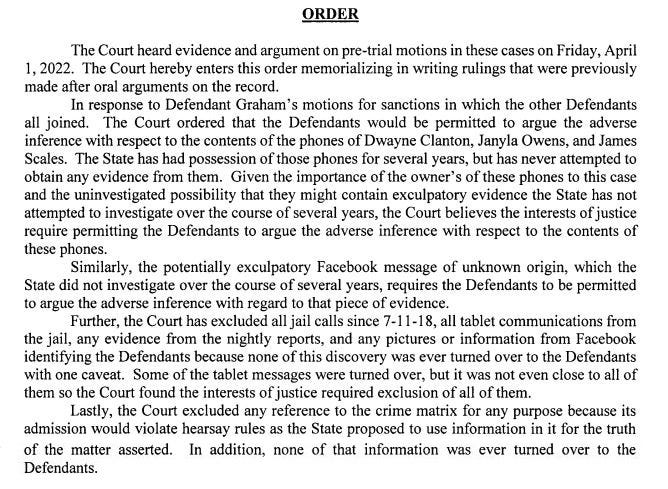 ORDER

The Court heard evidence and argument on pre-trial motions in these cases on Friday, April 1, 2022. The Court hereby enters this order memorializing in writing rulings that were previously made after oral arguments on the record.

In response to Defendant Graham's motions for sanctions in which the other Defendants all joined. The Court ordered that the Defendants would be permitted to argue the adverse inference with respect to the contents of the phones of Dwayne Clanton, Janyla Owens, and James Scales. The State has had possession of those phones for several years, but has never attempted to obtain any evidence from them. Given the importance of the owner's of these phones to this case and the uninvestigated possibility that they might contain exculpatory evidence the State has not attempted to investigate over the course of several years, the Court believes the interests of justice require permitting the Defendants to argue the adverse inference with respect to the contents of these phones.

Similarly, the potentially exculpatory Facebook message of unknown origin, which the State did not investigate over the course of several years, requires the Defendants to be permitted to argue the adverse inference with regard to that piece of evidence.

Further, the Court has excluded all jail calls since 7-11-18, all tablet communications from the jail, any evidence from the nightly reports, and any pictures or information from Facebook identifying the Defendants because none of this discovery was ever turned over to the Defendants with one caveat. Some of the tablet messages were turned over, but it was not even close to all of them so the Court found the interests of justice required exclusion of all of them.

Lastly, the Court excluded any reference to the crime matrix for any purpose because its admission would violate hearsay rules as the State proposed to use information in it for the truth of the matter asserted. In addition, none of that information was ever turned over to the Defendants.